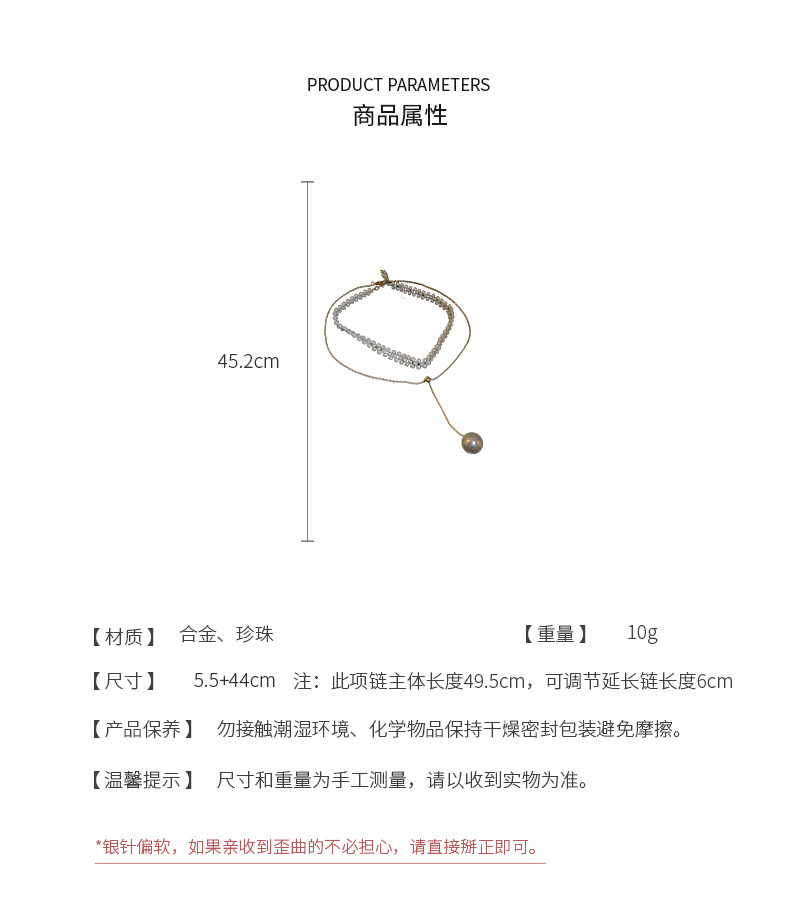 PRODUCT PARAMETERS
商品属性

45.2cm

【材质】 合金、珍珠

【重量】 10g

【尺寸】 5.5+44cm 注：此项链主体长度49.5cm，可调节延长链长度6cm

【产品保养】 勿接触潮湿环境、化学物品保持干燥密封包装避免摩擦。

【温馨提示】 尺寸和重量为手工测量，请以收到实物为准。

*银针偏软，如果亲收到歪曲的不必担心，请直接掰正即可。